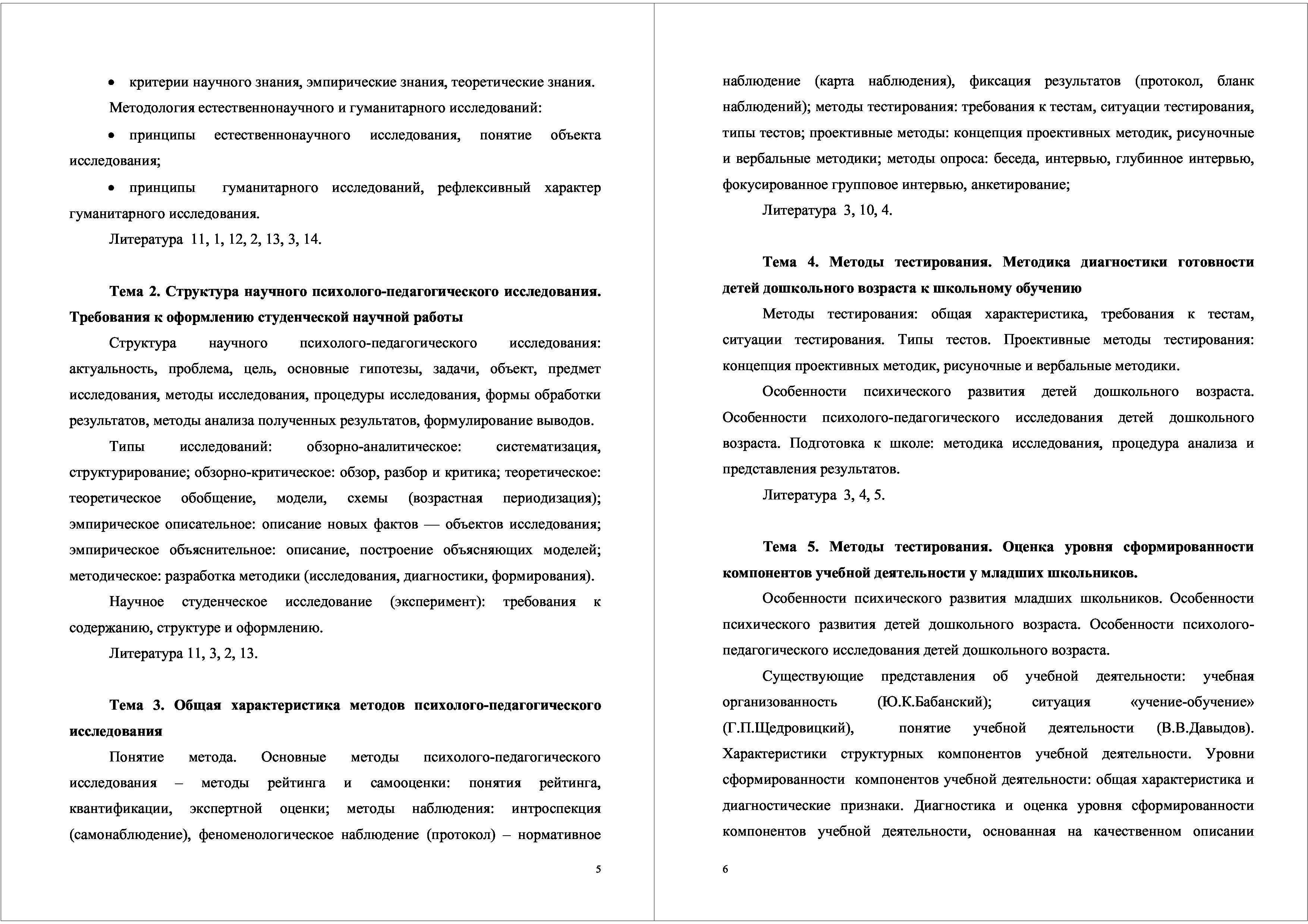 • критерии научного знания, эмпирические знания, теоретические знания.

Методология естественнонаучного и гуманитарного исследований:

• принципы естественнонаучного исследования, понятие объекта исследования;

• принципы гуманитарного исследований, рефлексивный характер гуманитарного исследования.

Литература 11, 1, 12, 2, 13, 3, 14.

Тема 2. Структура научного психолого-педагогического исследования. Требования к оформлению студенческой научной работы

Структура научного психолого-педагогического исследования: актуальность, проблема, цель, основные гипотезы, задачи, объект, предмет исследования, методы исследования, процедуры исследования, формы обработки результатов, методы анализа полученных результатов, формулирование выводов.

Типы исследований: обзорно-аналитическое: систематизация, структурирование; обзорно-критическое: обзор, разбор и критика; теоретическое: теоретическое обобщение, модели, схемы (возрастная периодизация); эмпирическое описательное: описание новых фактов — объектов исследования; эмпирическое объяснительное: описание, построение объясняющих моделей; методическое: разработка методики (исследования, диагностики, формирования).

Научное студенческое исследование (эксперимент): требования к содержанию, структуре и оформлению.

Литература 11, 3, 2, 13.

Тема 3. Общая характеристика методов психолого-педагогического исследования

Понятие метода. Основные методы психолого-педагогического исследования – методы рейтинга и самооценки: понятия рейтинга, квантификации, экспертной оценки; методы наблюдения: интроспекция (самонаблюдение), феноменологическое наблюдение (протокол) – нормативное

5

наблюдение (карта наблюдения), фиксация результатов (протокол, бланк наблюдений); методы тестирования: требования к тестам, ситуации тестирования, типы тестов; проективные методы: концепция проективных методик, рисуночные и вербальные методики; методы опроса: беседа, интервью, глубинное интервью, фокусированное групповое интервью, анкетирование;

Литература 3, 10, 4.

Тема 4. Методы тестирования. Методика диагностики готовности детей дошкольного возраста к школьному обучению

Методы тестирования: общая характеристика, требования к тестам, ситуации тестирования. Типы тестов. Проективные методы тестирования: концепция проективных методик, рисуночные и вербальные методики.

Особенности психического развития детей дошкольного возраста. Особенности психолого-педагогического исследования детей дошкольного возраста. Подготовка к школе: методика исследования, процедура анализа и представления результатов.

Литература 3, 4, 5.

Тема 5. Методы тестирования. Оценка уровня сформированности компонентов учебной деятельности у младших школьников.

Особенности психического развития младших школьников. Особенности психического развития детей дошкольного возраста. Особенности психолого-педагогического исследования детей дошкольного возраста.

Существующие представления об учебной деятельности: учебная организованность (Ю.К.Бабанский); ситуация «учение-обучение» (Г.П.Щедровицкий), понятие учебной деятельности (В.В.Давыдов). Характеристики структурных компонентов учебной деятельности. Уровни сформированности компонентов учебной деятельности: общая характеристика и диагностические признаки. Диагностика и оценка уровня сформированности компонентов учебной деятельности, основанная на качественном описании

6